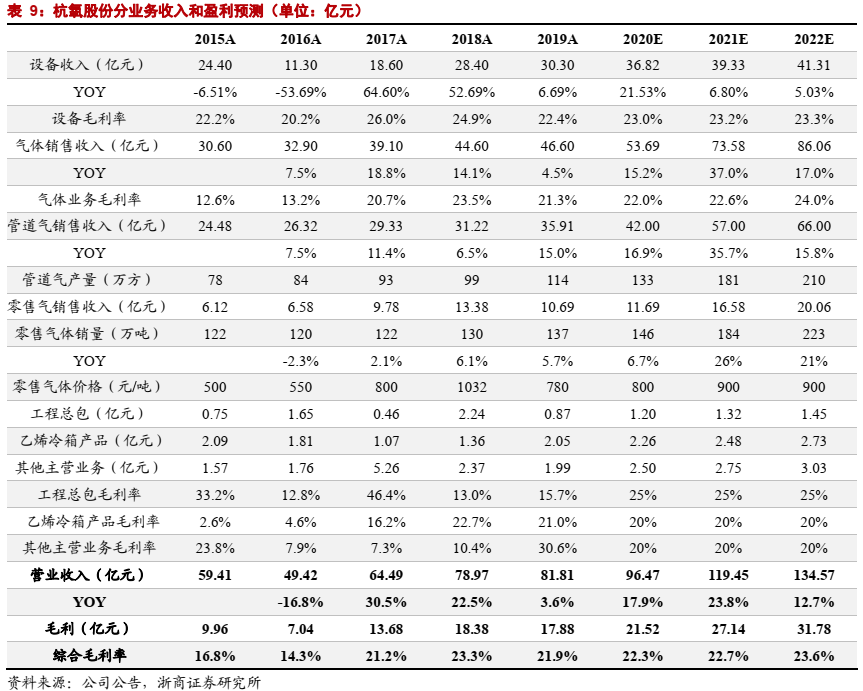 表 9：杭氧股份分业务收入和盈利预测（单位：亿元）

| | 2015A | 2016A | 2017A | 2018A | 2019A | 2020E | 2021E | 2022E |
|---|---|---|---|---|---|---|---|---|
| 设备收入（亿元） | 24.40 | 11.30 | 18.60 | 28.40 | 30.30 | 36.82 | 39.33 | 41.31 |
| YOY | -6.51% | -53.69% | 64.60% | 52.69% | 6.69% | 21.53% | 6.80% | 5.03% |
| 设备毛利率 | 22.2% | 20.2% | 26.0% | 24.9% | 22.4% | 23.0% | 23.2% | 23.3% |
| 气体销售收入（亿元） | 30.60 | 32.90 | 39.10 | 44.60 | 46.60 | 53.69 | 73.58 | 86.06 |
| YOY | | 7.5% | 18.8% | 14.1% | 4.5% | 15.2% | 37.0% | 17.0% |
| 气体业务毛利率 | 12.6% | 13.2% | 20.7% | 23.5% | 21.3% | 22.0% | 22.6% | 24.0% |
| 管道气销售收入（亿元） | 24.48 | 26.32 | 29.33 | 31.22 | 35.91 | 42.00 | 57.00 | 66.00 |
| YOY | | 7.5% | 11.4% | 6.5% | 15.0% | 16.9% | 35.7% | 15.8% |
| 管道气产量（万方） | 78 | 84 | 93 | 99 | 114 | 133 | 181 | 210 |
| 零售气销售收入（亿元） | 6.12 | 6.58 | 9.78 | 13.38 | 10.69 | 11.69 | 16.58 | 20.06 |
| 零售气体销量（万吨） | 122 | 120 | 122 | 130 | 137 | 146 | 184 | 223 |
| YOY | | -2.3% | 2.1% | 6.1% | 5.7% | 6.7% | 26% | 21% |
| 零售气体价格（元/吨） | 500 | 550 | 800 | 1032 | 780 | 800 | 900 | 900 |
| 工程总包（亿元） | 0.75 | 1.65 | 0.46 | 2.24 | 0.87 | 1.20 | 1.32 | 1.45 |
| 乙烯冷箱产品（亿元） | 2.09 | 1.81 | 1.07 | 1.36 | 2.05 | 2.26 | 2.48 | 2.73 |
| 其他主营业务（亿元） | 1.57 | 1.76 | 5.26 | 2.37 | 1.99 | 2.50 | 2.75 | 3.03 |
| 工程总包毛利率 | 33.2% | 12.8% | 46.4% | 13.0% | 15.7% | 25% | 25% | 25% |
| 乙烯冷箱产品毛利率 | 2.6% | 4.6% | 16.2% | 22.7% | 21.0% | 20% | 20% | 20% |
| 其他主营业务毛利率 | 23.8% | 7.9% | 7.3% | 10.4% | 30.6% | 20% | 20% | 20% |
| 营业收入（亿元） | 59.41 | 49.42 | 64.49 | 78.97 | 81.81 | 96.47 | 119.45 | 134.57 |
| YOY | | -16.8% | 30.5% | 22.5% | 3.6% | 17.9% | 23.8% | 12.7% |
| 毛利（亿元） | 9.96 | 7.04 | 13.68 | 18.38 | 17.88 | 21.52 | 27.14 | 31.78 |
| 综合毛利率 | 16.8% | 14.3% | 21.2% | 23.3% | 21.9% | 22.3% | 22.7% | 23.6% |

资料来源：公司公告，浙商证券研究所